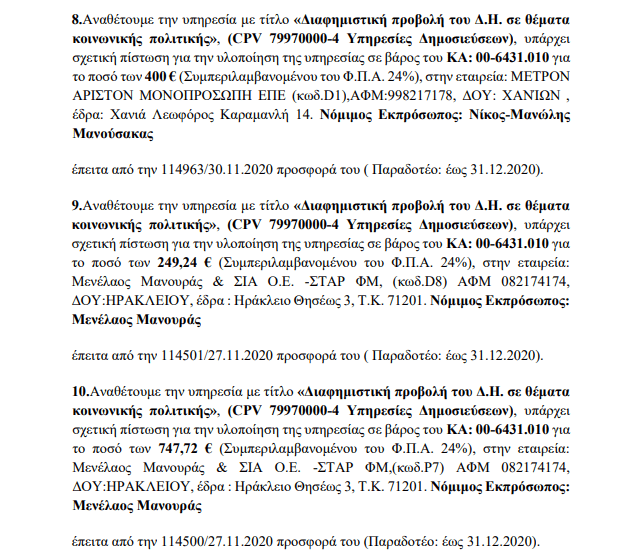 8.Αναθέτουμε την υπηρεσία με τίτλο «Διαφημιστική προβολή του Δ.Η. σε θέματα κοινωνικής πολιτικής», (CPV 79970000-4 Υπηρεσίες Δημοσιεύσεων), υπάρχει σχετική πίστωση για την υλοποίηση της υπηρεσίας σε βάρος του ΚΑ: 00-6431.010 για το ποσό των 400 € (Συμπεριλαμβανομένου του Φ.Π.Α. 24%), στην εταιρεία: ΜΕΤΡΟΝ ΑΡΙΣΤΟΝ ΜΟΝΟΠΡΟΣΩΠΗ ΕΠΕ (κωδ.D1),ΑΦΜ:998217178, ΔΟΥ: ΧΑΝΙΩΝ , έδρα: Χανιά Λεωφόρος Καραμανλή 14. Νόμιμος Εκπρόσωπος: Νίκος-Μανώλης Μανούσακας

έπειτα από την 114963/30.11.2020 προσφορά του ( Παραδοτέο: έως 31.12.2020).

9.Αναθέτουμε την υπηρεσία με τίτλο «Διαφημιστική προβολή του Δ.Η. σε θέματα κοινωνικής πολιτικής», (CPV 79970000-4 Υπηρεσίες Δημοσιεύσεων), υπάρχει σχετική πίστωση για την υλοποίηση της υπηρεσίας σε βάρος του ΚΑ: 00-6431.010 για το ποσό των 249,24 € (Συμπεριλαμβανομένου του Φ.Π.Α. 24%), στην εταιρεία: Μενέλαος Μανουράς & ΣΙΑ Ο.Ε. -ΣΤΑΡ ΦΜ, (κωδ.D8) ΑΦΜ 082174174, ΔΟΥ:ΗΡΑΚΛΕΙΟΥ, έδρα : Ηράκλειο Θησέως 3, Τ.Κ. 71201. Νόμιμος Εκπρόσωπος: Μενέλαος Μανουράς

έπειτα από την 114501/27.11.2020 προσφορά του ( Παραδοτέο: έως 31.12.2020).

10.Αναθέτουμε την υπηρεσία με τίτλο «Διαφημιστική προβολή του Δ.Η. σε θέματα κοινωνικής πολιτικής», (CPV 79970000-4 Υπηρεσίες Δημοσιεύσεων), υπάρχει σχετική πίστωση για την υλοποίηση της υπηρεσίας σε βάρος του ΚΑ: 00-6431.010 για το ποσό των 747,72 € (Συμπεριλαμβανομένου του Φ.Π.Α. 24%), στην εταιρεία: Μενέλαος Μανουράς & ΣΙΑ Ο.Ε. -ΣΤΑΡ ΦΜ,(κωδ.P7) ΑΦΜ 082174174, ΔΟΥ:ΗΡΑΚΛΕΙΟΥ, έδρα : Ηράκλειο Θησέως 3, Τ.Κ. 71201. Νόμιμος Εκπρόσωπος: Μενέλαος Μανουράς

έπειτα από την 114500/27.11.2020 προσφορά του (Παραδοτέο: έως 31.12.2020).